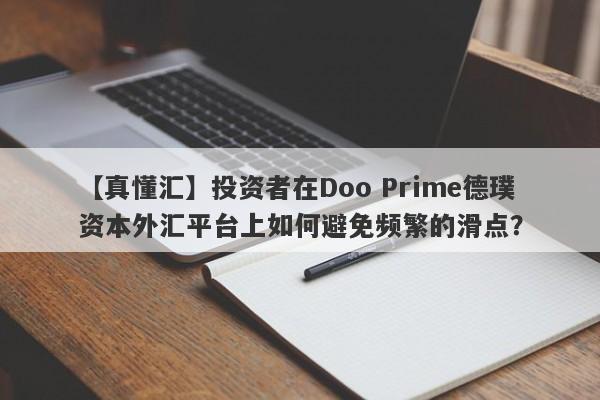 【真懂汇】投资者在Doo Prime德璞资本外汇平台上如何避免频繁的滑点？